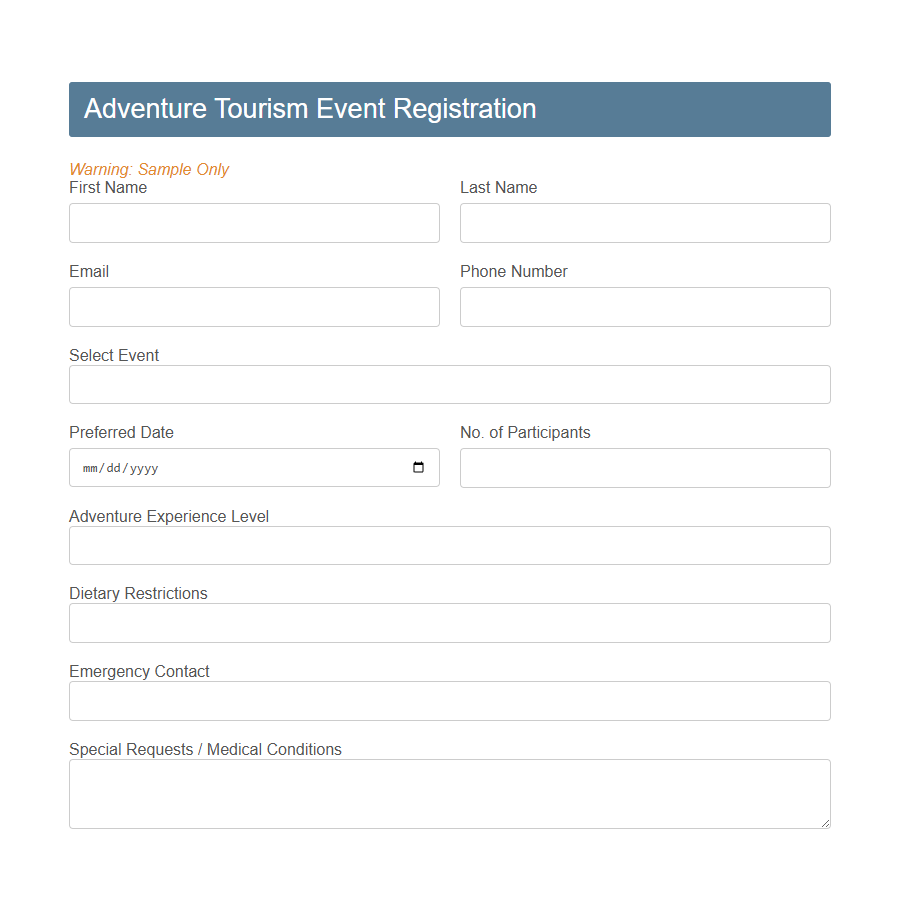 Adventure Tourism Event Registration

Warning: Sample Only

First Name

Last Name

Email

Phone Number

Select Event

Preferred Date

mm/dd/yyyy

No. of Participants

Adventure Experience Level

Dietary Restrictions

Emergency Contact

Special Requests / Medical Conditions